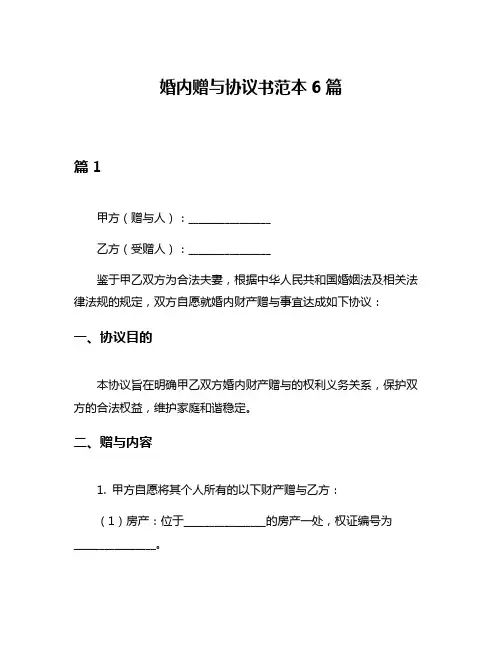 婚内赠与协议书范本 6 篇

篇 1

甲方（赠与人）：______________

乙方（受赠人）：______________

鉴于甲乙双方为合法夫妻，根据中华人民共和国婚姻法及相关法律法规的规定，双方自愿就婚内财产赠与事宜达成如下协议：

一、协议目的

本协议旨在明确甲乙双方婚内财产赠与的权利义务关系，保护双方的合法权益，维护家庭和谐稳定。

二、赠与内容

1. 甲方自愿将其个人所有的以下财产赠与乙方：

（1）房产：位于______________的房产一处，权证编号为______________。